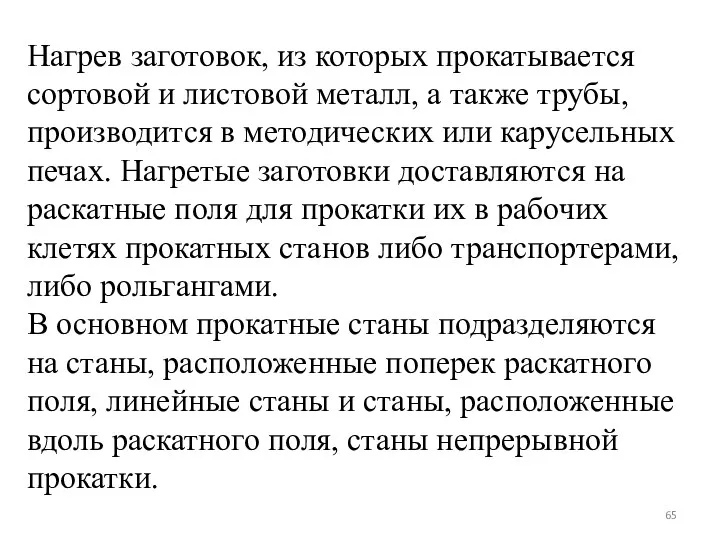 Нагрев заготовок, из которых прокатывается сортовой и листовой металл, а также трубы, производится в методических или карусельных печах. Нагретые заготовки доставляются на раскатные поля для прокатки их в рабочих клетях прокатных станов либо транспортерами, либо рольгангами.
В основном прокатные станы подразделяются на станы, расположенные поперек раскатного поля, линейные станы и станы, расположенные вдоль раскатного поля, станы непрерывной прокатки.

65